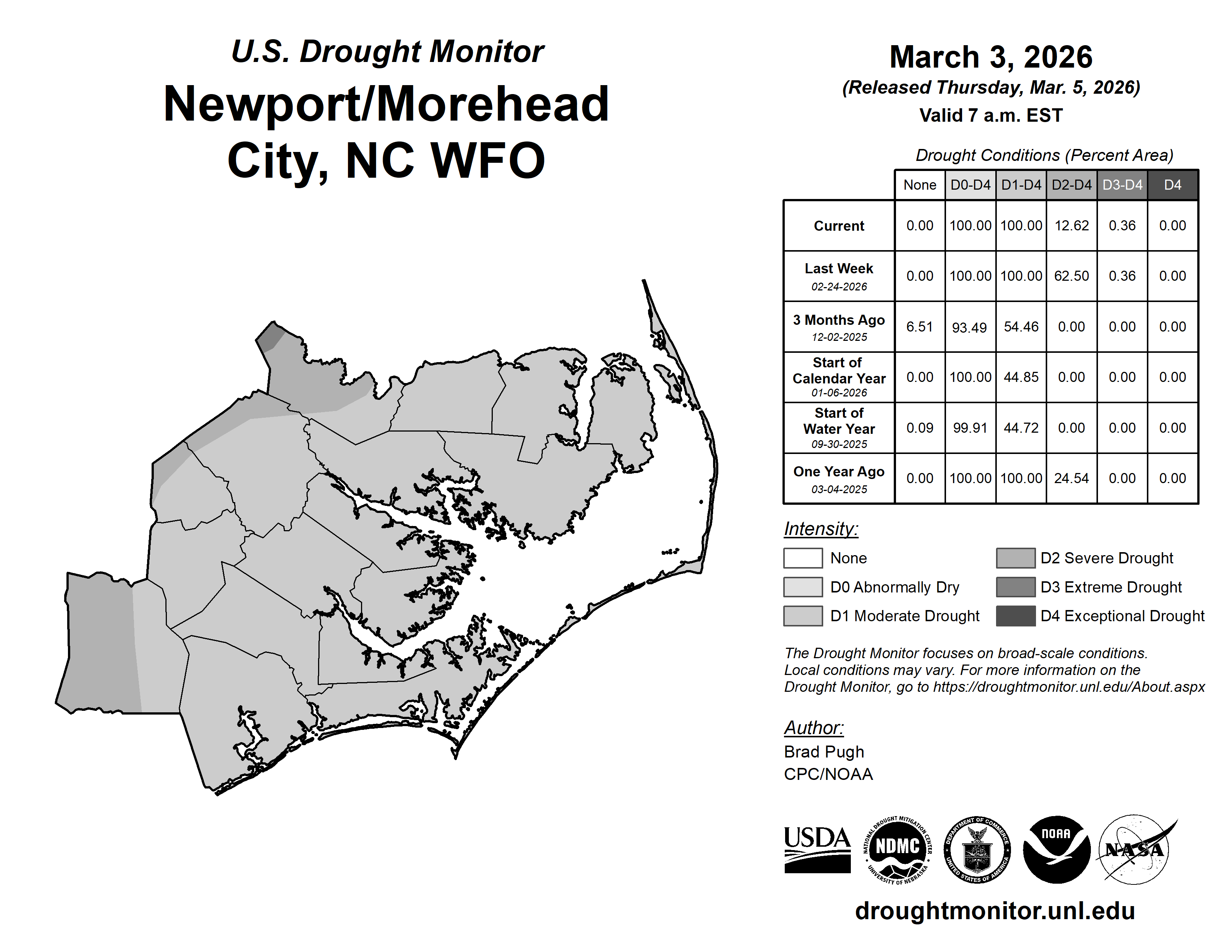 U.S. Drought Monitor

Newport/Morehead City, NC WFO

March 3, 2026
(Released Thursday, Mar. 5, 2026)
Valid 7 a.m. EST

Drought Conditions (Percent Area)

| | None | D0-D4 | D1-D4 | D2-D4 | D3-D4 | D4 |
|---|---|---|---|---|---|---|
| Current | 0.00 | 100.00 | 100.00 | 12.62 | 0.36 | 0.00 |
| Last Week 02-24-2026 | 0.00 | 100.00 | 100.00 | 62.50 | 0.36 | 0.00 |
| 3 Months Ago 12-02-2025 | 6.51 | 93.49 | 54.46 | 0.00 | 0.00 | 0.00 |
| Start of Calendar Year 01-06-2026 | 0.00 | 100.00 | 44.85 | 0.00 | 0.00 | 0.00 |
| Start of Water Year 09-30-2025 | 0.09 | 99.91 | 44.72 | 0.00 | 0.00 | 0.00 |
| One Year Ago 03-04-2025 | 0.00 | 100.00 | 100.00 | 24.54 | 0.00 | 0.00 |

Intensity:
None
D0 Abnormally Dry
D1 Moderate Drought
D2 Severe Drought
D3 Extreme Drought
D4 Exceptional Drought

The Drought Monitor focuses on broad-scale conditions. Local conditions may vary. For more information on the Drought Monitor, go to https://droughtmonitor.unl.edu/About.aspx

Author:
Brad Pugh
CPC/NOAA

USDA
NATIONAL DROUGHT MITIGATION CENTER NDMC UNIVERSITY OF NEBRASKA
DEPARTMENT OF COMMERCE UNITED STATES OF AMERICA
NOAA
NASA

droughtmonitor.unl.edu